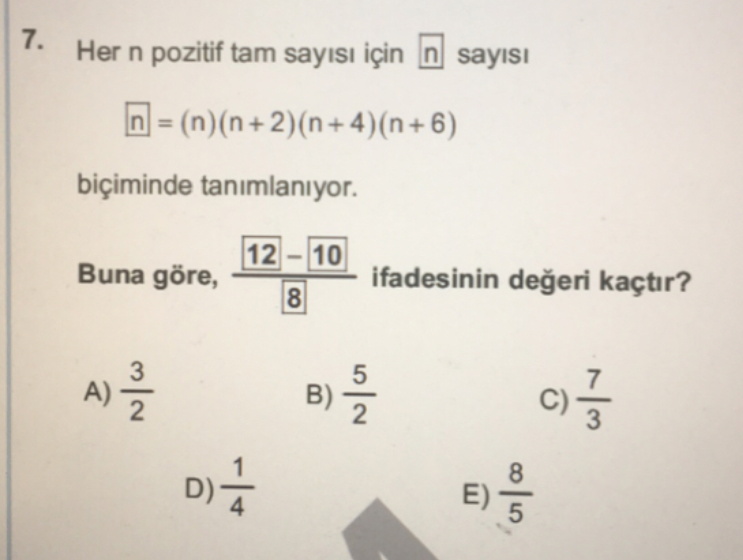 7. Her n pozitif tam sayısı için $\boxed{n}$ sayısı

$\boxed{n} = (n)(n+2)(n+4)(n+6)$

biçiminde tanımlanıyor.

Buna göre, $\frac{\boxed{12} - \boxed{10}}{\boxed{8}}$ ifadesinin değeri kaçtır?

A) $\frac{3}{2}$

B) $\frac{5}{2}$

C) $\frac{7}{3}$

D) $\frac{1}{4}$

E) $\frac{8}{5}$